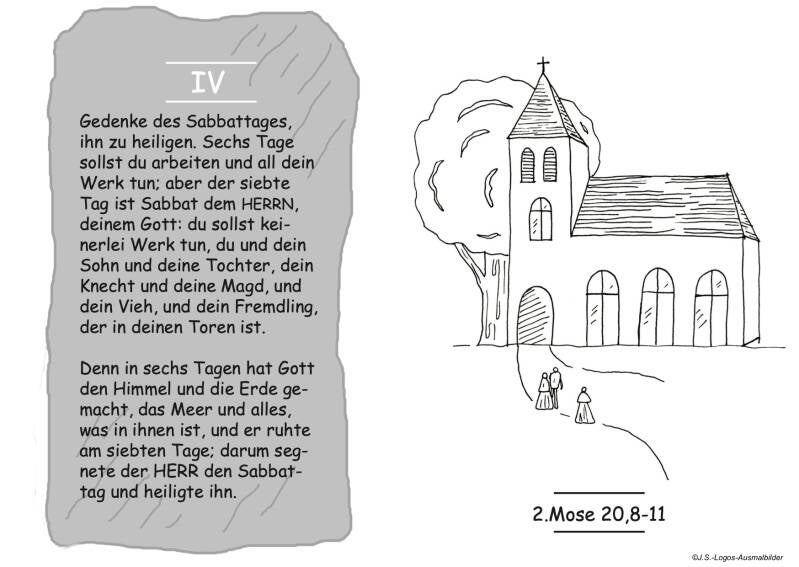 IV

Gedenke des Sabbattages, ihn zu heiligen. Sechs Tage sollst du arbeiten und all dein Werk tun; aber der siebte Tag ist Sabbat dem HERRN, deinem Gott: du sollst keinerlei Werk tun, du und dein Sohn und deine Tochter, dein Knecht und deine Magd, und dein Vieh, und dein Fremdling, der in deinen Toren ist.

Denn in sechs Tagen hat Gott den Himmel und die Erde gemacht, das Meer und alles, was in ihnen ist, und er ruhte am siebten Tage; darum segnete der HERR den Sabbattag und heiligte ihn.

2.Mose 20,8-11

©J.S.-Logos-Ausmalbilder